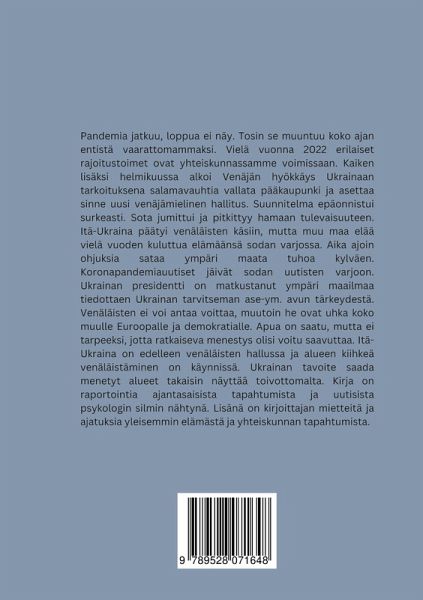 Pandemia jatkuu, loppua ei näy. Tosin se muuntuu koko ajan entistä vaarattomammaksi. Vielä vuonna 2022 erilaiset rajoitustoimet ovat yhteiskunnassamme voimissaan. Kaiken lisäksi helmikuussa alkoi Venäjän hyökkäys Ukrainaan tarkoituksena salamavauhtia vallata pääkaupunki ja asettaa sinne uusi venäjämielinen hallitus. Suunnitelma epäonnistui surkeasti. Sota jumittui ja pitkittyy hamaan tulevaisuuteen. Itä-Ukraina päätyi venäläisten käsiin, mutta muu maa elää vielä vuoden kuluttua elämäänsä sodan varjossa. Aika ajoin ohjuksia sataa ympäri maata tuhoa kylväen. Koronapandemiauutiset jäivät sodan uutisten varjoon. Ukrainan presidentti on matkustanut ympäri maailmaa tiedottaen Ukrainan tarvitseman ase-ym. avun tärkeydestä. Venäläisten ei voi antaa voittaa, muutoin he ovat uhka koko muulle Euroopalle ja demokratialle. Apua on saatu, mutta ei tarpeeksi, jotta ratkaiseva menestys olisi voitu saavuttaa. Itä-Ukraina on edelleen venäläisten hallussa ja alueen kiihkeä venäläistäminen on käynnissä. Ukrainan tavoite saada menetyt alueet takaisin näyttää toivottomalta. Kirja on raportointia ajantasaisista tapahtumista ja uutisista psykologin silmin nähtynä. Lisänä on kirjoittajan mietteitä ja ajatuksia yleisemmin elämästä ja yhteiskunnan tapahtumista.

9 789528 071648